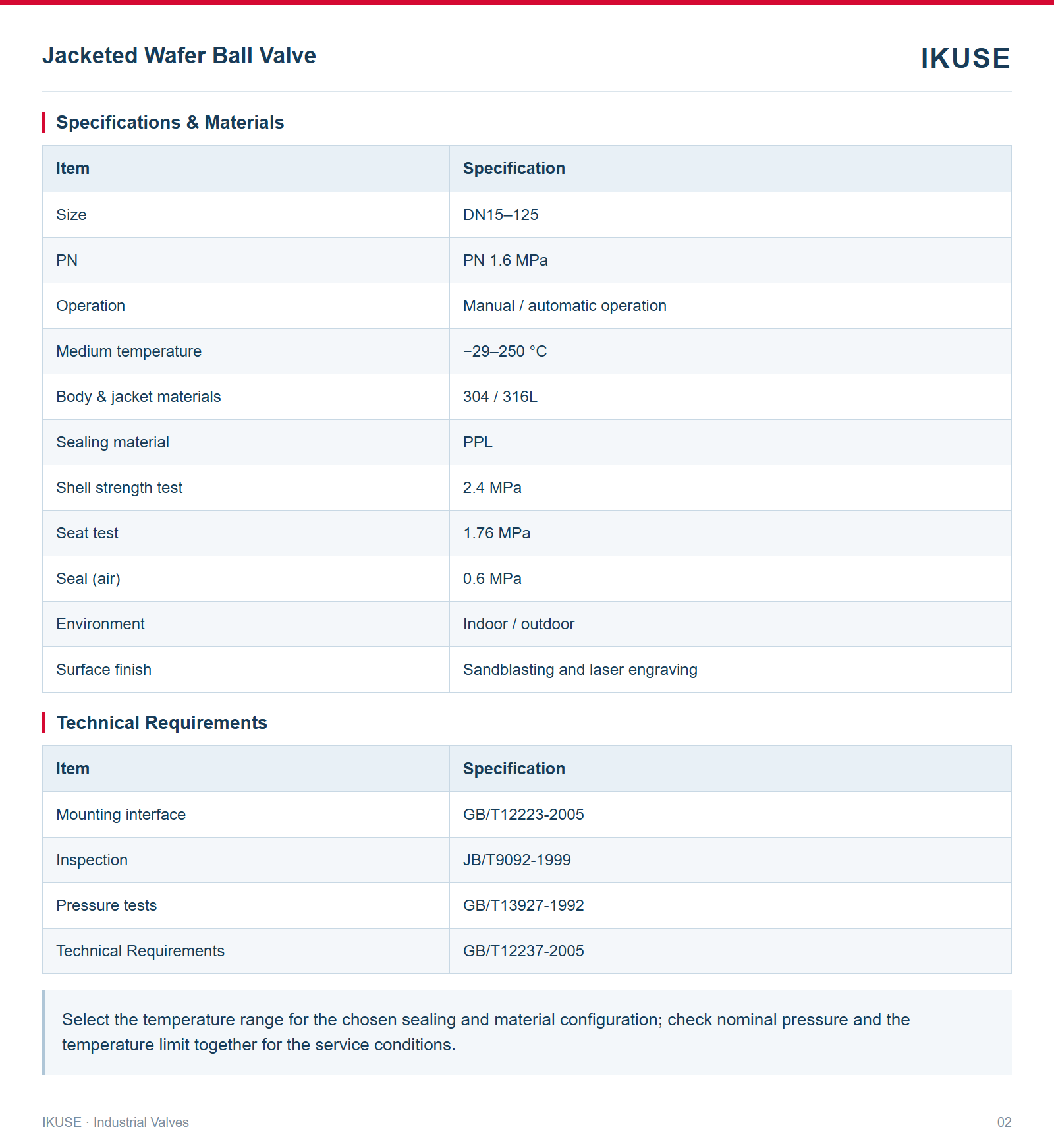 Jacketed Wafer Ball Valve

IKUSE

Specifications & Materials

| Item | Specification |
|---|---|
| Size | DN15–125 |
| PN | PN 1.6 MPa |
| Operation | Manual / automatic operation |
| Medium temperature | −29–250 °C |
| Body & jacket materials | 304 / 316L |
| Sealing material | PPL |
| Shell strength test | 2.4 MPa |
| Seat test | 1.76 MPa |
| Seal (air) | 0.6 MPa |
| Environment | Indoor / outdoor |
| Surface finish | Sandblasting and laser engraving |

Technical Requirements

| Item | Specification |
|---|---|
| Mounting interface | GB/T12223-2005 |
| Inspection | JB/T9092-1999 |
| Pressure tests | GB/T13927-1992 |
| Technical Requirements | GB/T12237-2005 |

Select the temperature range for the chosen sealing and material configuration; check nominal pressure and the temperature limit together for the service conditions.

IKUSE · Industrial Valves

02